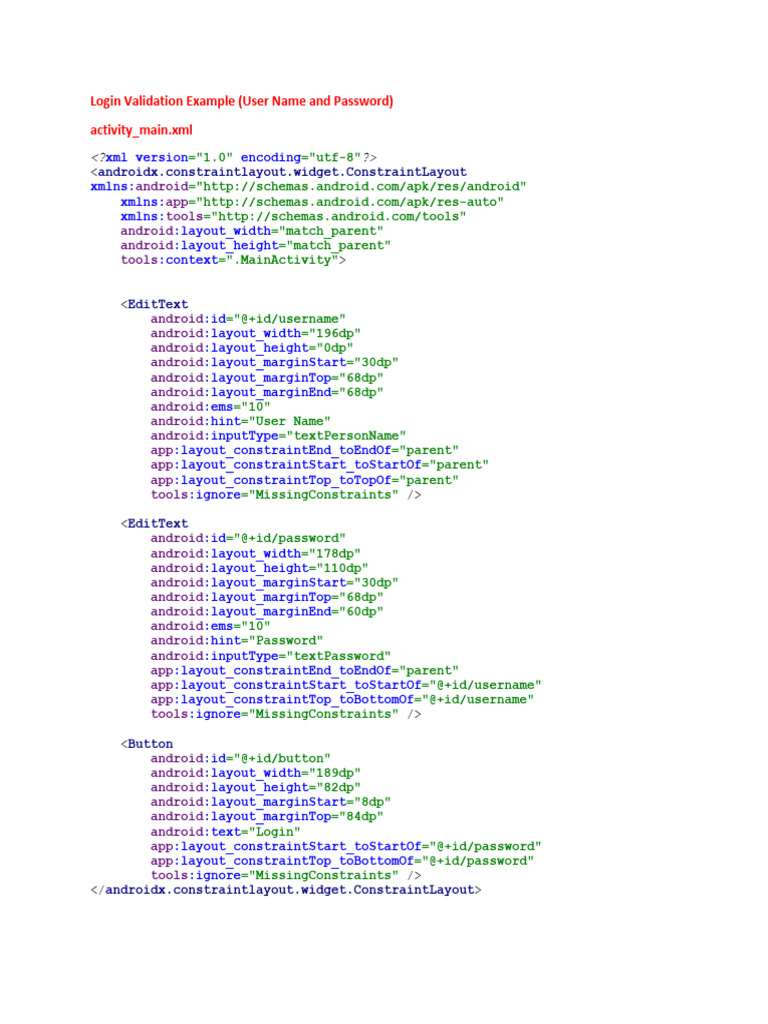 Login Validation Example (User Name and Password)

activity_main.xml

<?xml version="1.0" encoding="utf-8"?>
<androidx.constraintlayout.widget.ConstraintLayout
xmlns:android="http://schemas.android.com/apk/res/android"
    xmlns:app="http://schemas.android.com/apk/res-auto"
    xmlns:tools="http://schemas.android.com/tools"
    android:layout_width="match_parent"
    android:layout_height="match_parent"
    tools:context=".MainActivity">

    <EditText
        android:id="@+id/username"
        android:layout_width="196dp"
        android:layout_height="0dp"
        android:layout_marginStart="30dp"
        android:layout_marginTop="68dp"
        android:layout_marginEnd="68dp"
        android:ems="10"
        android:hint="User Name"
        android:inputType="textPersonName"
        app:layout_constraintEnd_toEndOf="parent"
        app:layout_constraintStart_toStartOf="parent"
        app:layout_constraintTop_toTopOf="parent"
        tools:ignore="MissingConstraints" />

    <EditText
        android:id="@+id/password"
        android:layout_width="178dp"
        android:layout_height="110dp"
        android:layout_marginStart="30dp"
        android:layout_marginTop="68dp"
        android:layout_marginEnd="60dp"
        android:ems="10"
        android:hint="Password"
        android:inputType="textPassword"
        app:layout_constraintEnd_toEndOf="parent"
        app:layout_constraintStart_toStartOf="@+id/username"
        app:layout_constraintTop_toBottomOf="@+id/username"
        tools:ignore="MissingConstraints" />

    <Button
        android:id="@+id/button"
        android:layout_width="189dp"
        android:layout_height="82dp"
        android:layout_marginStart="8dp"
        android:layout_marginTop="84dp"
        android:text="Login"
        app:layout_constraintStart_toStartOf="@+id/password"
        app:layout_constraintTop_toBottomOf="@+id/password"
        tools:ignore="MissingConstraints" />
</androidx.constraintlayout.widget.ConstraintLayout>